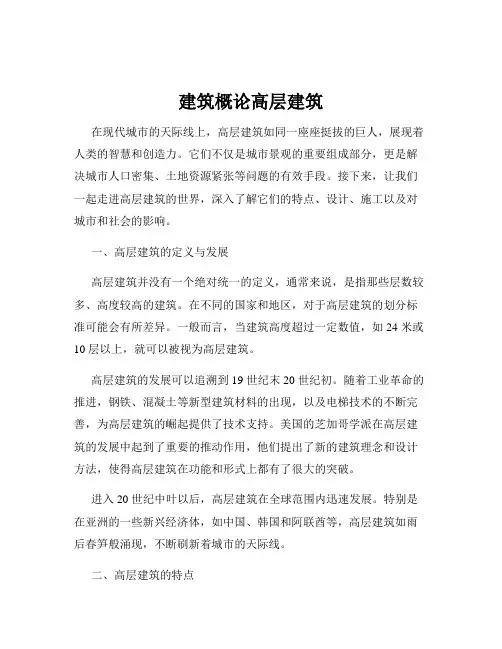 建筑概论高层建筑

在现代城市的天际线上，高层建筑如同一座座挺拔的巨人，展现着人类的智慧和创造力。它们不仅是城市景观的重要组成部分，更是解决城市人口密集、土地资源紧张等问题的有效手段。接下来，让我们一起走进高层建筑的世界，深入了解它们的特点、设计、施工以及对城市和社会的影响。

一、高层建筑的定义与发展

高层建筑并没有一个绝对统一的定义，通常来说，是指那些层数较多、高度较高的建筑。在不同的国家和地区，对于高层建筑的划分标准可能会有所差异。一般而言，当建筑高度超过一定数值，如 24 米或 10 层以上，就可以被视为高层建筑。

高层建筑的发展可以追溯到 19 世纪末 20 世纪初。随着工业革命的推进，钢铁、混凝土等新型建筑材料的出现，以及电梯技术的不断完善，为高层建筑的崛起提供了技术支持。美国的芝加哥学派在高层建筑的发展中起到了重要的推动作用，他们提出了新的建筑理念和设计方法，使得高层建筑在功能和形式上都有了很大的突破。

进入 20 世纪中叶以后，高层建筑在全球范围内迅速发展。特别是在亚洲的一些新兴经济体，如中国、韩国和阿联酋等，高层建筑如雨后春笋般涌现，不断刷新着城市的天际线。

二、高层建筑的特点